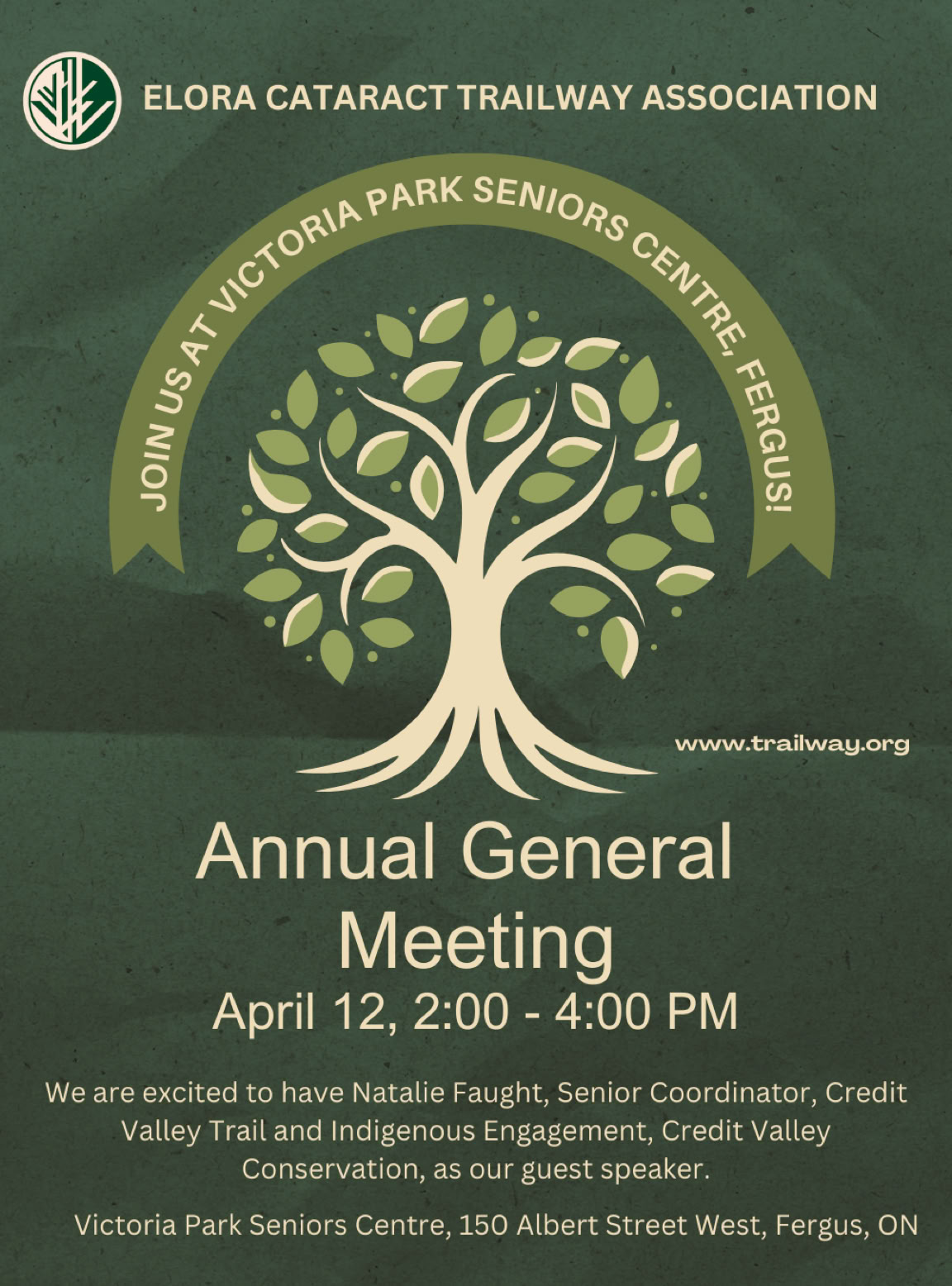 ELORA CATARACT TRAILWAY ASSOCIATION

JOIN US AT VICTORIA PARK SENIORS CENTRE, FERGUS!

www.trailway.org

Annual General Meeting

April 12, 2:00 - 4:00 PM

We are excited to have Natalie Faught, Senior Coordinator, Credit Valley Trail and Indigenous Engagement, Credit Valley Conservation, as our guest speaker.

Victoria Park Seniors Centre, 150 Albert Street West, Fergus, ON